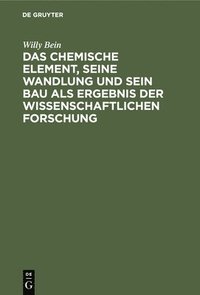 DE GRUYTER

Willy Bein

DAS CHEMISCHE ELEMENT, SEINE WANDLUNG UND SEIN BAU ALS ERGEBNIS DER WISSENSCHAFTLICHEN FORSCHUNG

DE G